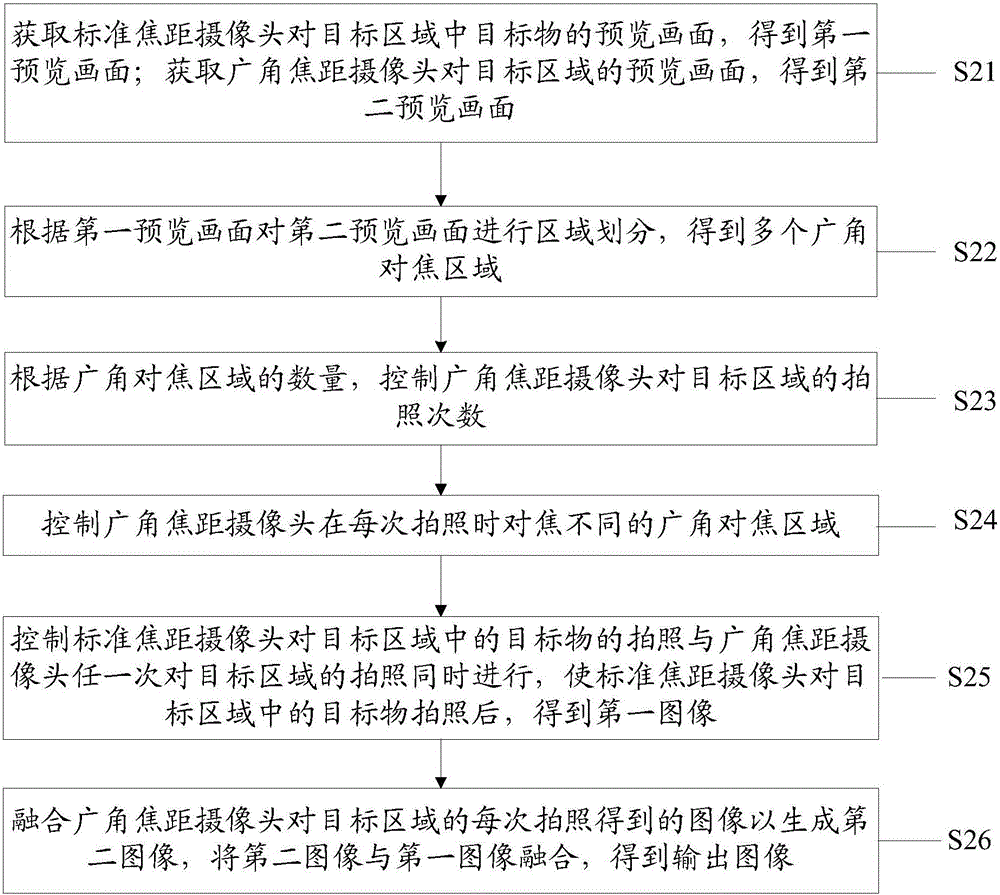 获取标准焦距摄像头对目标区域中目标物的预览画面，得到第一预览画面；获取广角焦距摄像头对目标区域的预览画面，得到第二预览画面

S21

根据第一预览画面对第二预览画面进行区域划分，得到多个广角对焦区域

S22

根据广角对焦区域的数量，控制广角焦距摄像头对目标区域的拍照次数

S23

控制广角焦距摄像头在每次拍照时对焦不同的广角对焦区域

S24

控制标准焦距摄像头对目标区域中的目标物的拍照与广角焦距摄像头任一次对目标区域的拍照同时进行，使标准焦距摄像头对目标区域中的目标物拍照后，得到第一图像

S25

融合广角焦距摄像头对目标区域的每次拍照得到的图像以生成第二图像，将第二图像与第一图像融合，得到输出图像

S26